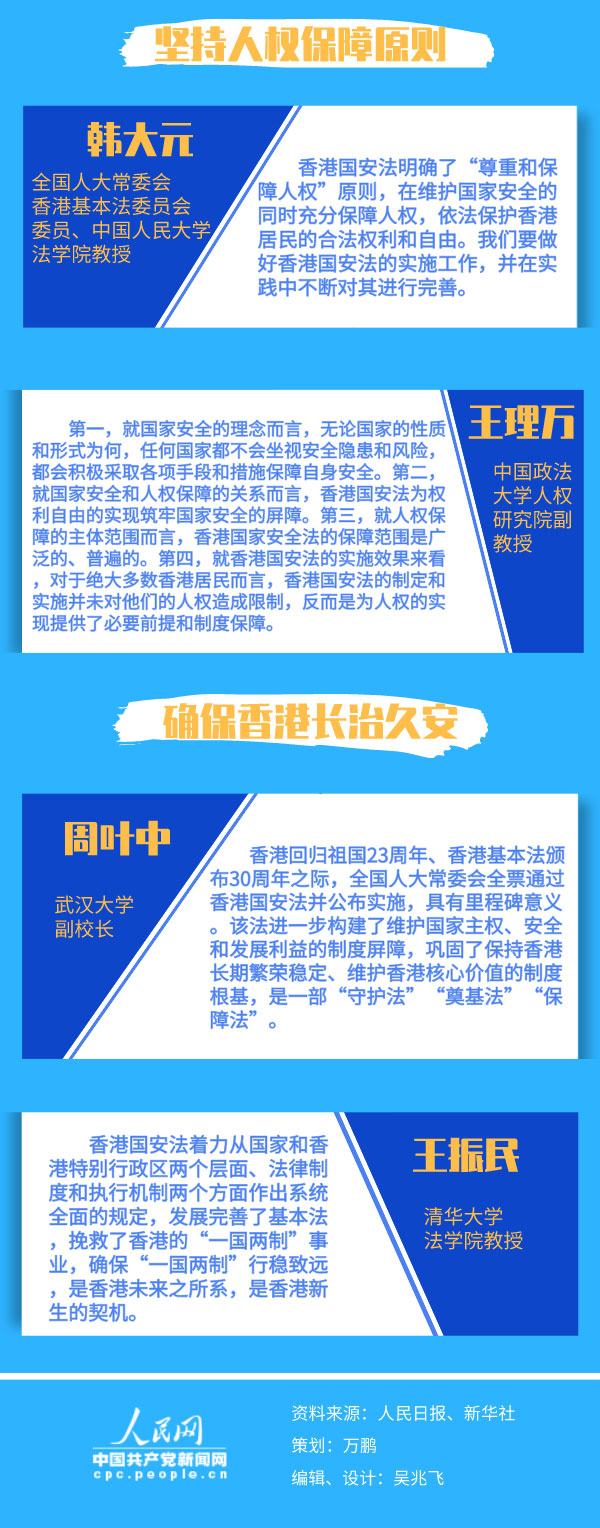 坚持人权保障原则

韩大元

全国人大常委会
香港基本法委员会
委员、中国人民大学
法学院教授

香港国安法明确了“尊重和保障人权”原则，在维护国家安全的同时充分保障人权，依法保护香港居民的合法权利和自由。我们要做好香港国安法的实施工作，并在实践中不断对其进行完善。

第一，就国家安全的理念而言，无论国家的性质和形式为何，任何国家都不会坐视安全隐患和风险，都会积极采取各项手段和措施保障自身安全。第二，就国家安全和人权保障的关系而言，香港国安法为权利自由的实现筑牢国家安全的屏障。第三，就人权保障的主体范围而言，香港国家安全法的保障范围是广泛的、普遍的。第四，就香港国安法的实施效果来看，对于绝大多数香港居民而言，香港国安法的制定和实施并未对他们的人权造成限制，反而是为人权的实现提供了必要前提和制度保障。

王理万

中国政法
大学人权
研究院副
教授

确保香港长治久安

周叶中

武汉大学
副校长

香港回归祖国23周年、香港基本法颁布30周年之际，全国人大常委会全票通过香港国安法并公布实施，具有里程碑意义。该法进一步构建了维护国家主权、安全和发展利益的制度屏障，巩固了保持香港长期繁荣稳定、维护香港核心价值的制度根基，是一部“守护法”“奠基法”“保障法”。

香港国安法着力从国家和香港特别行政区两个层面、法律制度和执行机制两个方面作出系统全面的规定，发展完善了基本法，挽救了香港的“一国两制”事业，确保“一国两制”行稳致远，是香港未来之所系，是香港新生的契机。

王振民

清华大学
法学院教授

人民网
中国共产党新闻网
cpc.people.cn

资料来源：人民日报、新华社
策划：万鹏
编辑、设计：吴兆飞